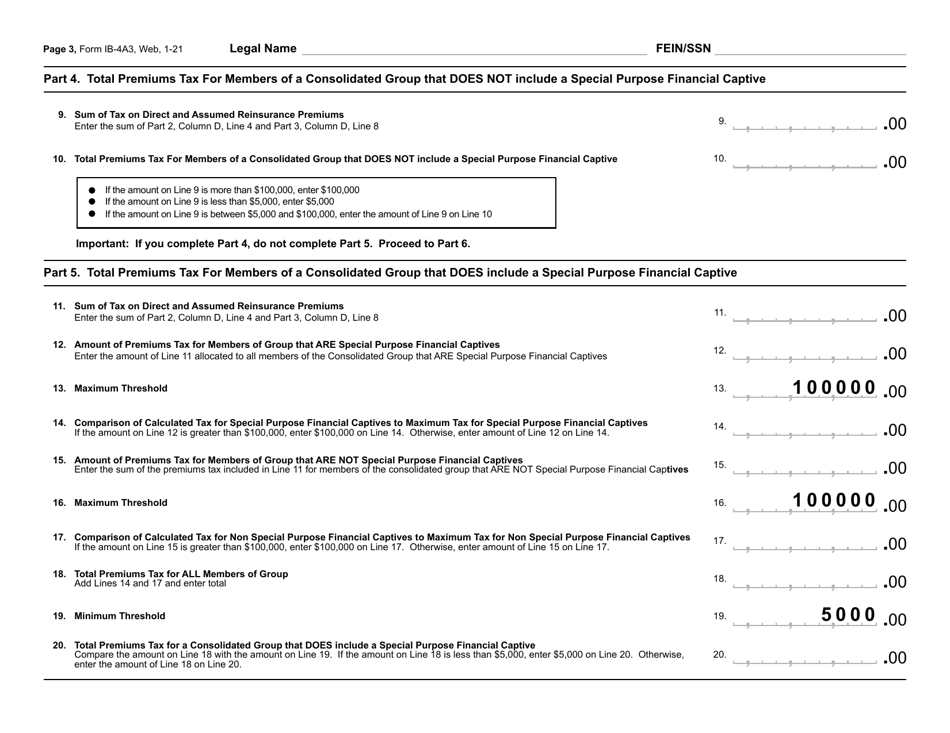 Page 3, Form IB-4A3, Web, 1-21 Legal Name FEIN/SSN

Part 4. Total Premiums Tax For Members of a Consolidated Group that DOES NOT include a Special Purpose Financial Captive

9. Sum of Tax on Direct and Assumed Reinsurance Premiums
Enter the sum of Part 2, Column D, Line 4 and Part 3, Column D, Line 8
9. .00

10. Total Premiums Tax For Members of a Consolidated Group that DOES NOT include a Special Purpose Financial Captive
10. .00

● If the amount on Line 9 is more than $100,000, enter $100,000
● If the amount on Line 9 is less than $5,000, enter $5,000
● If the amount on Line 9 is between $5,000 and $100,000, enter the amount of Line 9 on Line 10

Important: If you complete Part 4, do not complete Part 5. Proceed to Part 6.

Part 5. Total Premiums Tax For Members of a Consolidated Group that DOES include a Special Purpose Financial Captive

11. Sum of Tax on Direct and Assumed Reinsurance Premiums
Enter the sum of Part 2, Column D, Line 4 and Part 3, Column D, Line 8
11. .00

12. Amount of Premiums Tax for Members of Group that ARE Special Purpose Financial Captives
Enter the amount of Line 11 allocated to all members of the Consolidated Group that ARE Special Purpose Financial Captives
12. .00

13. Maximum Threshold
13. 100000 .00

14. Comparison of Calculated Tax for Special Purpose Financial Captives to Maximum Tax for Special Purpose Financial Captives
If the amount on Line 12 is greater than $100,000, enter $100,000 on Line 14. Otherwise, enter amount of Line 12 on Line 14.
14. .00

15. Amount of Premiums Tax for Members of Group that ARE NOT Special Purpose Financial Captives
Enter the sum of the premiums tax included in Line 11 for members of the consolidated group that ARE NOT Special Purpose Financial Captives
15. .00

16. Maximum Threshold
16. 100000 .00

17. Comparison of Calculated Tax for Non Special Purpose Financial Captives to Maximum Tax for Non Special Purpose Financial Captives
If the amount on Line 15 is greater than $100,000, enter $100,000 on Line 17. Otherwise, enter amount of Line 15 on Line 17.
17. .00

18. Total Premiums Tax for ALL Members of Group
Add Lines 14 and 17 and enter total
18. .00

19. Minimum Threshold
19. 5000 .00

20. Total Premiums Tax for a Consolidated Group that DOES include a Special Purpose Financial Captive
Compare the amount on Line 18 with the amount on Line 19. If the amount on Line 18 is less than $5,000, enter $5,000 on Line 20. Otherwise, enter the amount of Line 18 on Line 20.
20. .00